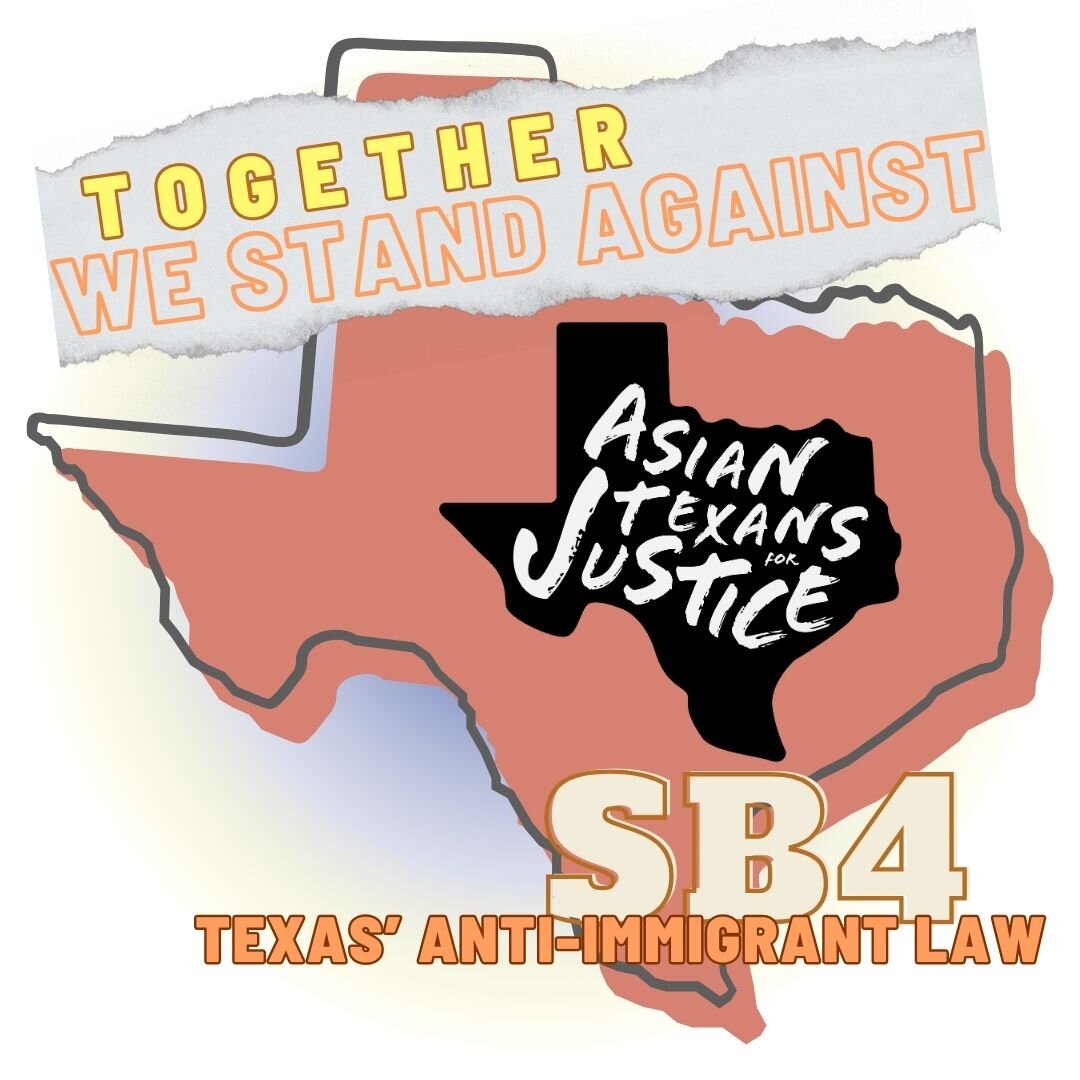 TOGETHER
WE STAND AGAINST

ASIAN TEXANS FOR JUSTICE

SB4
TEXAS' ANTI-IMMIGRANT LAW